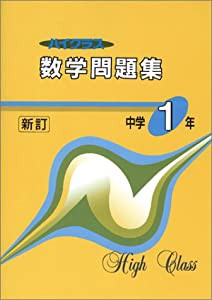 ハイクラス
数学問題集

新訂

中学 1 年

High Class